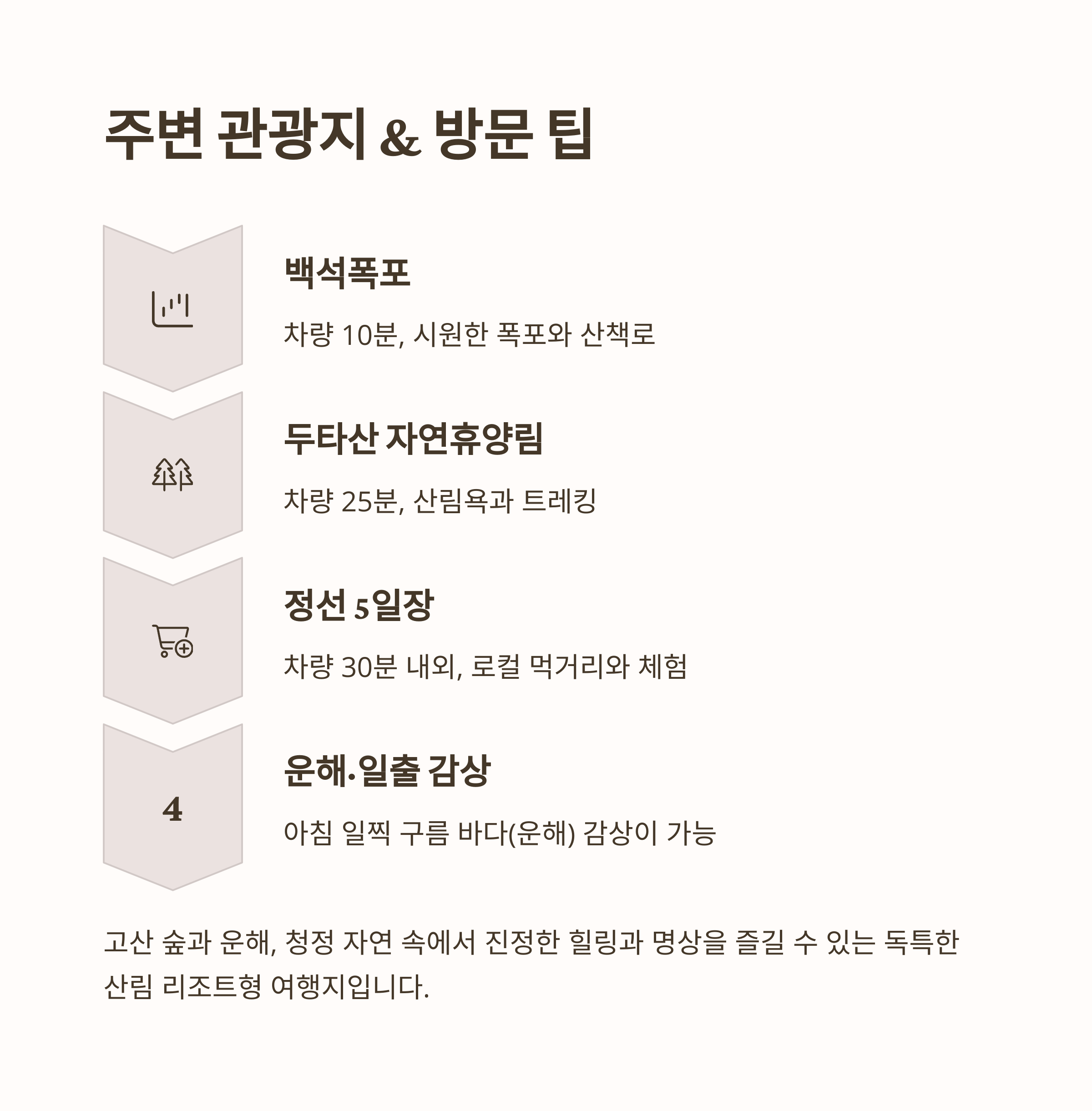 주변 관광지 & 방문 팁

백석폭포

차량 10분, 시원한 폭포와 산책로

두타산 자연휴양림

차량 25분, 산림욕과 트레킹

정선 5일장

차량 30분 내외, 로컬 먹거리와 체험

4

운해·일출 감상

아침 일찍 구름 바다(운해) 감상이 가능

고산 숲과 운해, 청정 자연 속에서 진정한 힐링과 명상을 즐길 수 있는 독특한 산림 리조트형 여행지입니다.